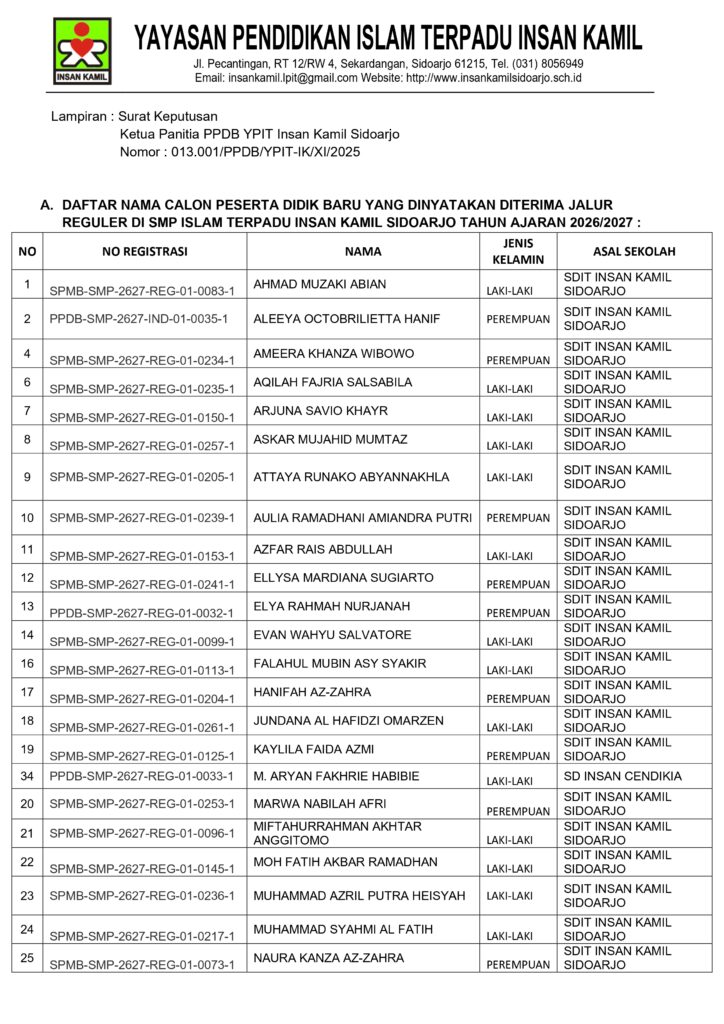 INSAN KAMIL

YAYASAN PENDIDIKAN ISLAM TERPADU INSAN KAMIL

Jl. Pecantingan, RT 12/RW 4, Sekardangan, Sidoarjo 61215, Tel. (031) 8056949
Email: insankamil.lpit@gmail.com Website: http://www.insankamilsidoarjo.sch.id

Lampiran : Surat Keputusan
Ketua Panitia PPDB YPIT Insan Kamil Sidoarjo
Nomor : 013.001/PPDB/YPIT-IK/XI/2025

A. DAFTAR NAMA CALON PESERTA DIDIK BARU YANG DINYATAKAN DITERIMA JALUR REGULER DI SMP ISLAM TERPADU INSAN KAMIL SIDOARJO TAHUN AJARAN 2026/2027 :

| NO | NO REGISTRASI | NAMA | JENIS KELAMIN | ASAL SEKOLAH |
|---|---|---|---|---|
| 1 | SPMB-SMP-2627-REG-01-0083-1 | AHMAD MUZAKI ABIAN | LAKI-LAKI | SDIT INSAN KAMIL SIDOARJO |
| 2 | PPDB-SMP-2627-IND-01-0035-1 | ALEEYA OCTOBRILIETTA HANIF | PEREMPUAN | SDIT INSAN KAMIL SIDOARJO |
| 4 | SPMB-SMP-2627-REG-01-0234-1 | AMEERA KHANZA WIBOWO | PEREMPUAN | SDIT INSAN KAMIL SIDOARJO |
| 6 | SPMB-SMP-2627-REG-01-0235-1 | AQILAH FAJRIA SALSABILA | LAKI-LAKI | SDIT INSAN KAMIL SIDOARJO |
| 7 | SPMB-SMP-2627-REG-01-0150-1 | ARJUNA SAVIO KHAYR | LAKI-LAKI | SDIT INSAN KAMIL SIDOARJO |
| 8 | SPMB-SMP-2627-REG-01-0257-1 | ASKAR MUJAHID MUMTAZ | LAKI-LAKI | SDIT INSAN KAMIL SIDOARJO |
| 9 | SPMB-SMP-2627-REG-01-0205-1 | ATTAYA RUNAKO ABYANNAKHLA | LAKI-LAKI | SDIT INSAN KAMIL SIDOARJO |
| 10 | SPMB-SMP-2627-REG-01-0239-1 | AULIA RAMADHANI AMIANDRA PUTRI | PEREMPUAN | SDIT INSAN KAMIL SIDOARJO |
| 11 | SPMB-SMP-2627-REG-01-0153-1 | AZFAR RAIS ABDULLAH | LAKI-LAKI | SDIT INSAN KAMIL SIDOARJO |
| 12 | SPMB-SMP-2627-REG-01-0241-1 | ELLYSA MARDIANA SUGIARTO | PEREMPUAN | SDIT INSAN KAMIL SIDOARJO |
| 13 | PPDB-SMP-2627-REG-01-0032-1 | ELYA RAHMAH NURJANAH | PEREMPUAN | SDIT INSAN KAMIL SIDOARJO |
| 14 | SPMB-SMP-2627-REG-01-0099-1 | EVAN WAHYU SALVATORE | LAKI-LAKI | SDIT INSAN KAMIL SIDOARJO |
| 16 | SPMB-SMP-2627-REG-01-0113-1 | FALAHUL MUBIN ASY SYAKIR | LAKI-LAKI | SDIT INSAN KAMIL SIDOARJO |
| 17 | SPMB-SMP-2627-REG-01-0204-1 | HANIFAH AZ-ZAHRA | PEREMPUAN | SDIT INSAN KAMIL SIDOARJO |
| 18 | SPMB-SMP-2627-REG-01-0261-1 | JUNDANA AL HAFIDZI OMARZEN | LAKI-LAKI | SDIT INSAN KAMIL SIDOARJO |
| 19 | SPMB-SMP-2627-REG-01-0125-1 | KAYLILA FAIDA AZMI | PEREMPUAN | SDIT INSAN KAMIL SIDOARJO |
| 34 | PPDB-SMP-2627-REG-01-0033-1 | M. ARYAN FAKHRIE HABIBIE | LAKI-LAKI | SD INSAN CENDIKIA |
| 20 | SPMB-SMP-2627-REG-01-0253-1 | MARWA NABILAH AFRI | PEREMPUAN | SDIT INSAN KAMIL SIDOARJO |
| 21 | SPMB-SMP-2627-REG-01-0096-1 | MIFTAHURRAHMAN AKHTAR ANGGITOMO | LAKI-LAKI | SDIT INSAN KAMIL SIDOARJO |
| 22 | SPMB-SMP-2627-REG-01-0145-1 | MOH FATIH AKBAR RAMADHAN | LAKI-LAKI | SDIT INSAN KAMIL SIDOARJO |
| 23 | SPMB-SMP-2627-REG-01-0236-1 | MUHAMMAD AZRIL PUTRA HEISYAH | LAKI-LAKI | SDIT INSAN KAMIL SIDOARJO |
| 24 | SPMB-SMP-2627-REG-01-0217-1 | MUHAMMAD SYAHMI AL FATIH | LAKI-LAKI | SDIT INSAN KAMIL SIDOARJO |
| 25 | SPMB-SMP-2627-REG-01-0073-1 | NAURA KANZA AZ-ZAHRA | PEREMPUAN | SDIT INSAN KAMIL SIDOARJO |